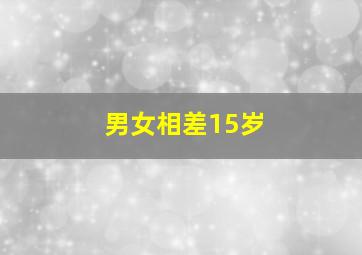 男女相差15岁